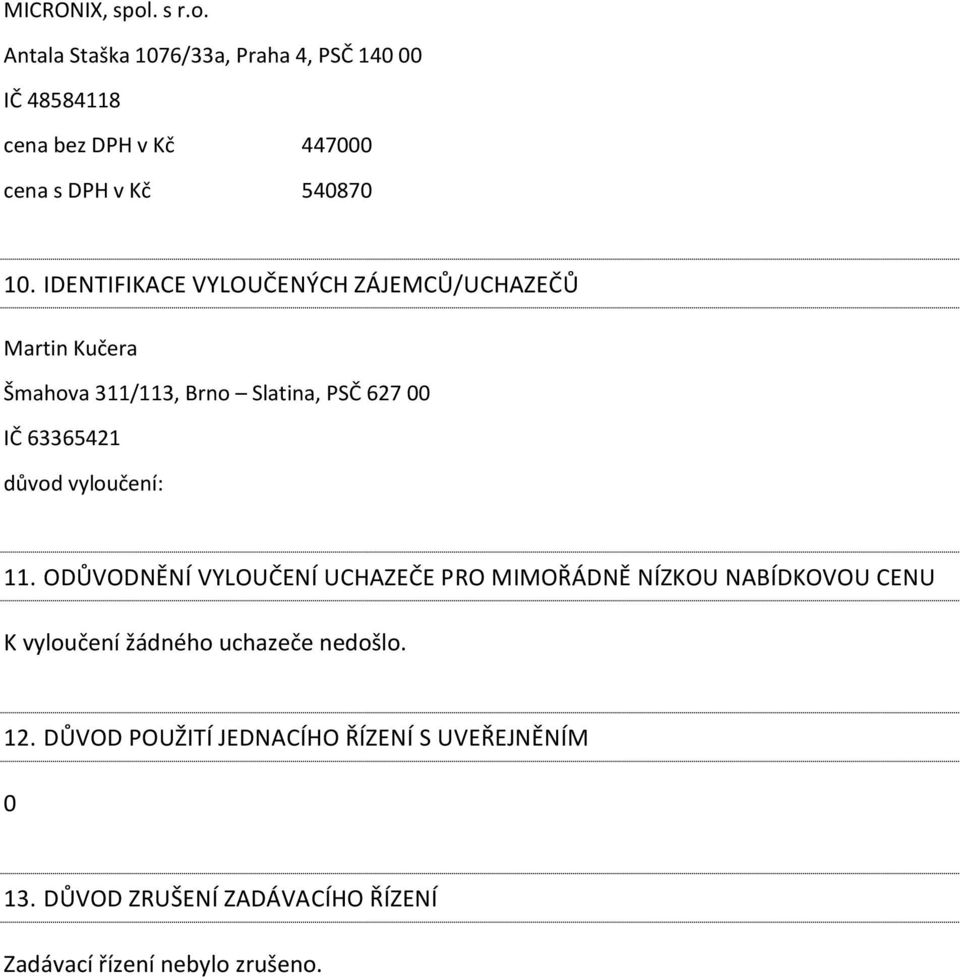 MICRONIX, spol. s r.o.
Antala Staška 1076/33a, Praha 4, PSČ 140 00
IČ 48584118
cena bez DPH v Kč 447000
cena s DPH v Kč 540870

10. IDENTIFIKACE VYLOUČENÝCH ZÁJEMCŮ/UCHAZEČŮ

Martin Kučera
Šmahova 311/113, Brno – Slatina, PSČ 627 00
IČ 63365421
důvod vyloučení:

11. ODŮVODNĚNÍ VYLOUČENÍ UCHAZEČE PRO MIMOŘÁDNĚ NÍZKOU NABÍDKOVOU CENU

K vyloučení žádného uchazeče nedošlo.

12. DŮVOD POUŽITÍ JEDNACÍHO ŘÍZENÍ S UVEŘEJNĚNÍM

0

13. DŮVOD ZRUŠENÍ ZADÁVACÍHO ŘÍZENÍ

Zadávací řízení nebylo zrušeno.